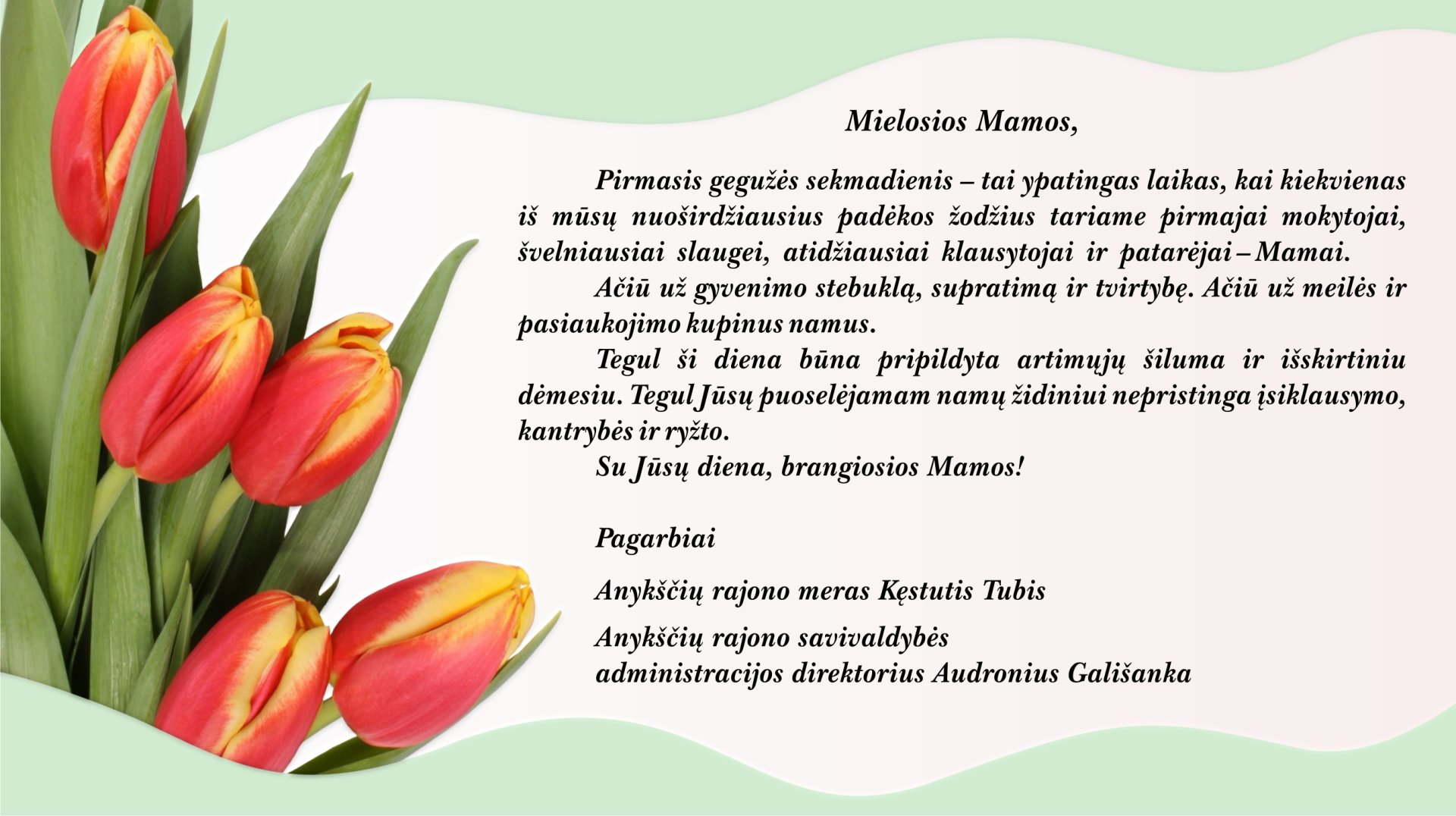 Mielosios Mamos,

Pirmasis gegužės sekmadienis – tai ypatingas laikas, kai kiekvienas iš mūsų nuoširdžiausius padėkos žodžius tariame pirmajai mokytojai, švelniausiai slaugei, atidžiausiai klausytojai ir patarėjai – Mamai.

Ačiū už gyvenimo stebuklą, supratimą ir tvirtybę. Ačiū už meilės ir pasiaukojimo kupinus namus.

Tegul ši diena būna pripildyta artimųjų šiluma ir išskirtiniu dėmesiu. Tegul Jūsų puoselėjamam namų židiniui nepristinga įsiklausymo, kantrybės ir ryžto.

Su Jūsų diena, brangiosios Mamos!

Pagarbiai

Anykščių rajono meras Kęstutis Tubis

Anykščių rajono savivaldybės
administracijos direktorius Audronius Gališanka